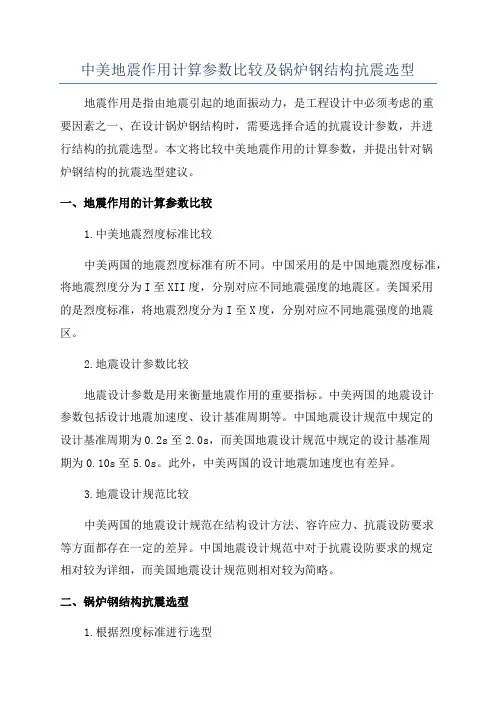 中美地震作用计算参数比较及锅炉钢结构抗震选型

地震作用是指由地震引起的地面振动力，是工程设计中必须考虑的重要因素之一、在设计锅炉钢结构时，需要选择合适的抗震设计参数，并进行结构的抗震选型。本文将比较中美地震作用的计算参数，并提出针对锅炉钢结构的抗震选型建议。

一、地震作用的计算参数比较

1.中美地震烈度标准比较

中美两国的地震烈度标准有所不同。中国采用的是中国地震烈度标准，将地震烈度分为I至XII度，分别对应不同地震强度的地震区。美国采用的是烈度标准，将地震烈度分为I至X度，分别对应不同地震强度的地震区。

2.地震设计参数比较

地震设计参数是用来衡量地震作用的重要指标。中美两国的地震设计参数包括设计地震加速度、设计基准周期等。中国地震设计规范中规定的设计基准周期为0.2s至2.0s，而美国地震设计规范中规定的设计基准周期为0.10s至5.0s。此外，中美两国的设计地震加速度也有差异。

3.地震设计规范比较

中美两国的地震设计规范在结构设计方法、容许应力、抗震设防要求等方面都存在一定的差异。中国地震设计规范中对于抗震设防要求的规定相对较为详细，而美国地震设计规范则相对较为简略。

二、锅炉钢结构抗震选型

1.根据烈度标准进行选型